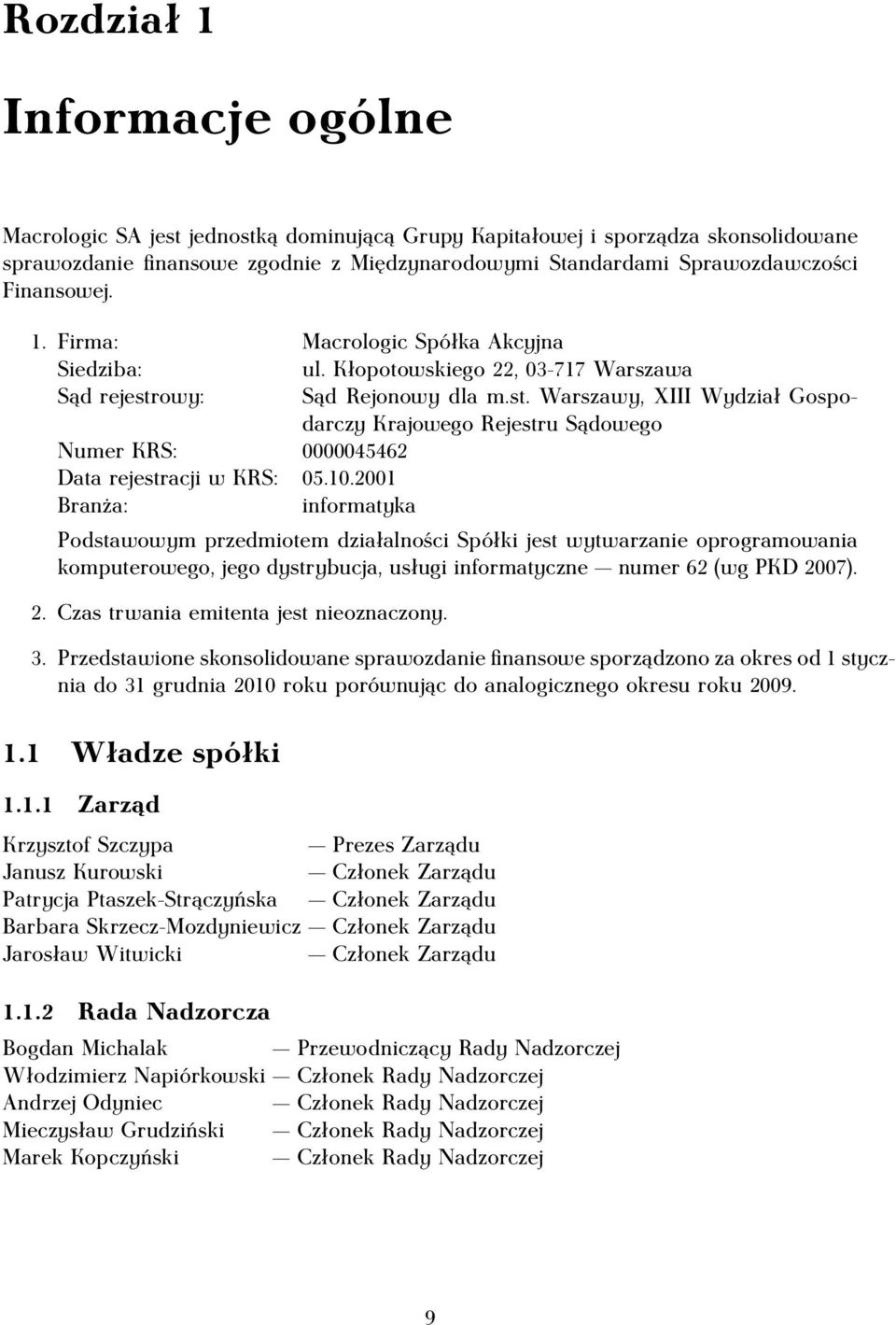 Rozdział 1

Informacje ogólne

Macrologic SA jest jednostką dominującą Grupy Kapitałowej i sporządza skonsolidowane sprawozdanie finansowe zgodnie z Międzynarodowymi Standardami Sprawozdawczości Finansowej.

1. Firma: Macrologic Spółka Akcyjna
Siedziba: ul. Kłopotowskiego 22, 03-717 Warszawa
Sąd rejestrowy: Sąd Rejonowy dla m.st. Warszawy, XIII Wydział Gospodarczy Krajowego Rejestru Sądowego
Numer KRS: 0000045462
Data rejestracji w KRS: 05.10.2001
Branża: informatyka

Podstawowym przedmiotem działalności Spółki jest wytwarzanie oprogramowania komputerowego, jego dystrybucja, usługi informatyczne — numer 62 (wg PKD 2007).

2. Czas trwania emitenta jest nieoznaczony.

3. Przedstawione skonsolidowane sprawozdanie finansowe sporządzono za okres od 1 stycznia do 31 grudnia 2010 roku porównując do analogicznego okresu roku 2009.

1.1 Władze spółki

1.1.1 Zarząd

Krzysztof Szczypa — Prezes Zarządu
Janusz Kurowski — Członek Zarządu
Patrycja Ptaszek-Strączyńska — Członek Zarządu
Barbara Skrzecz-Mozdyniewicz — Członek Zarządu
Jarosław Witwicki — Członek Zarządu

1.1.2 Rada Nadzorcza

Bogdan Michalak — Przewodniczący Rady Nadzorczej
Włodzimierz Napiórkowski — Członek Rady Nadzorczej
Andrzej Odyniec — Członek Rady Nadzorczej
Mieczysław Grudziński — Członek Rady Nadzorczej
Marek Kopczyński — Członek Rady Nadzorczej

9